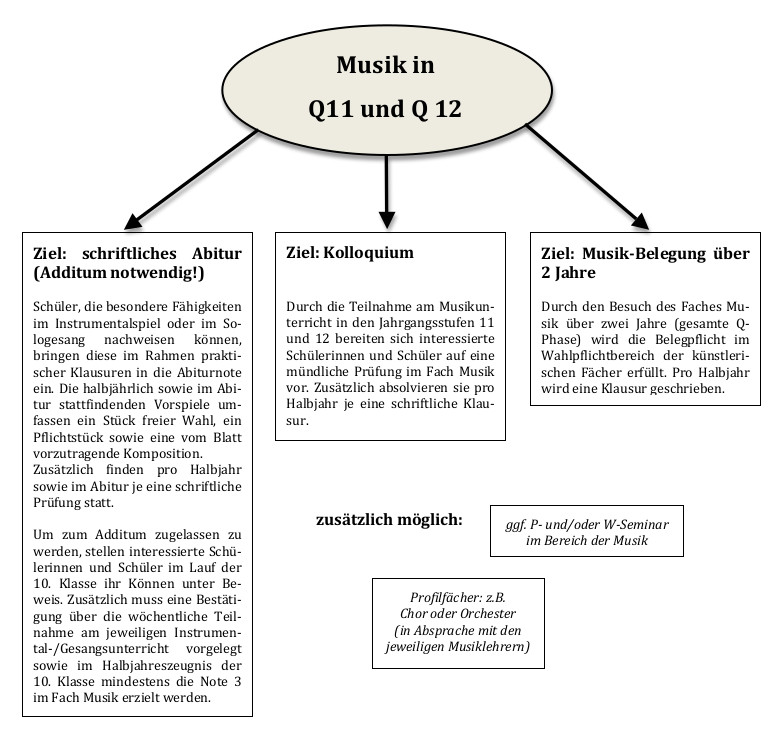 Musik in
Q11 und Q 12

Ziel: schriftliches Abitur (Additum notwendig!)

Schüler, die besondere Fähigkeiten im Instrumentalspiel oder im Sologesang nachweisen können, bringen diese im Rahmen praktischer Klausuren in die Abiturnote ein. Die halbjährlich sowie im Abitur stattfindenden Vorspiele umfassen ein Stück freier Wahl, ein Pflichtstück sowie eine vom Blatt vorzutragende Komposition. Zusätzlich finden pro Halbjahr sowie im Abitur je eine schriftliche Prüfung statt.

Um zum Additum zugelassen zu werden, stellen interessierte Schülerinnen und Schüler im Lauf der 10. Klasse ihr Können unter Beweis. Zusätzlich muss eine Bestätigung über die wöchentliche Teilnahme am jeweiligen Instrumental-/Gesangsunterricht vorgelegt sowie im Halbjahreszeugnis der 10. Klasse mindestens die Note 3 im Fach Musik erzielt werden.

Ziel: Kolloquium

Durch die Teilnahme am Musikunterricht in den Jahrgangsstufen 11 und 12 bereiten sich interessierte Schülerinnen und Schüler auf eine mündliche Prüfung im Fach Musik vor. Zusätzlich absolvieren sie pro Halbjahr je eine schriftliche Klausur.

Ziel: Musik-Belegung über 2 Jahre

Durch den Besuch des Faches Musik über zwei Jahre (gesamte Q-Phase) wird die Belegpflicht im Wahlpflichtbereich der künstlerischen Fächer erfüllt. Pro Halbjahr wird eine Klausur geschrieben.

zusätzlich möglich:

ggf. P- und/oder W-Seminar im Bereich der Musik

Profilfächer: z.B. Chor oder Orchester (in Absprache mit den jeweiligen Musiklehrern)